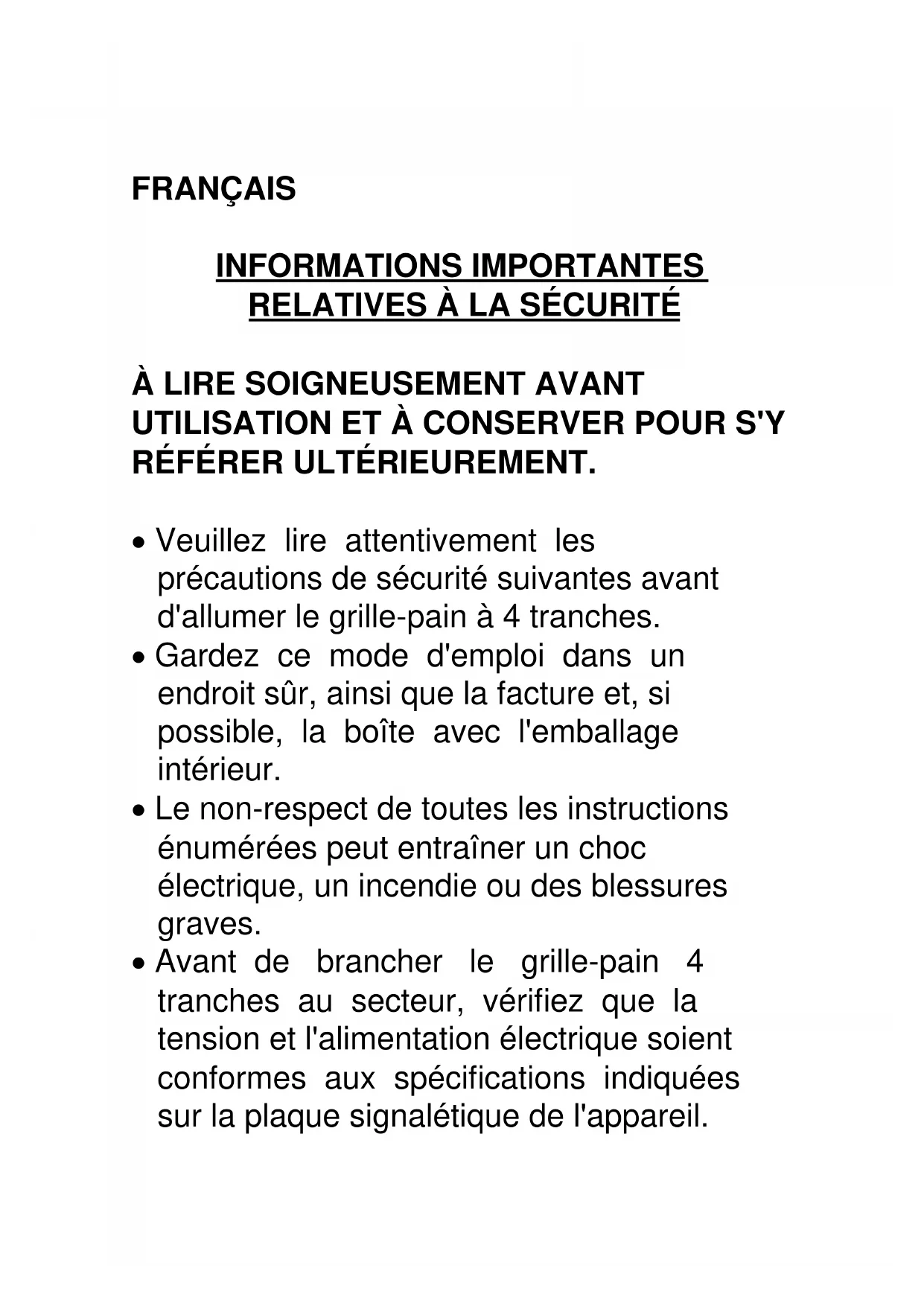 FRANÇAIS

INFORMATIONS IMPORTANTES RELATIVES À LA SÉCURITÉ

À LIRE SOIGNEUSEMENT AVANT UTILISATION ET À CONSERVER POUR S'Y RÉFÉRER ULTÉRIEUREMENT.

• Veuillez lire attentivement les précautions de sécurité suivantes avant d'allumer le grille-pain à 4 tranches.
• Gardez ce mode d'emploi dans un endroit sûr, ainsi que la facture et, si possible, la boîte avec l'emballage intérieur.
• Le non-respect de toutes les instructions énumérées peut entraîner un choc électrique, un incendie ou des blessures graves.
• Avant de brancher le grille-pain 4 tranches au secteur, vérifiez que la tension et l'alimentation électrique soient conformes aux spécifications indiquées sur la plaque signalétique de l'appareil.